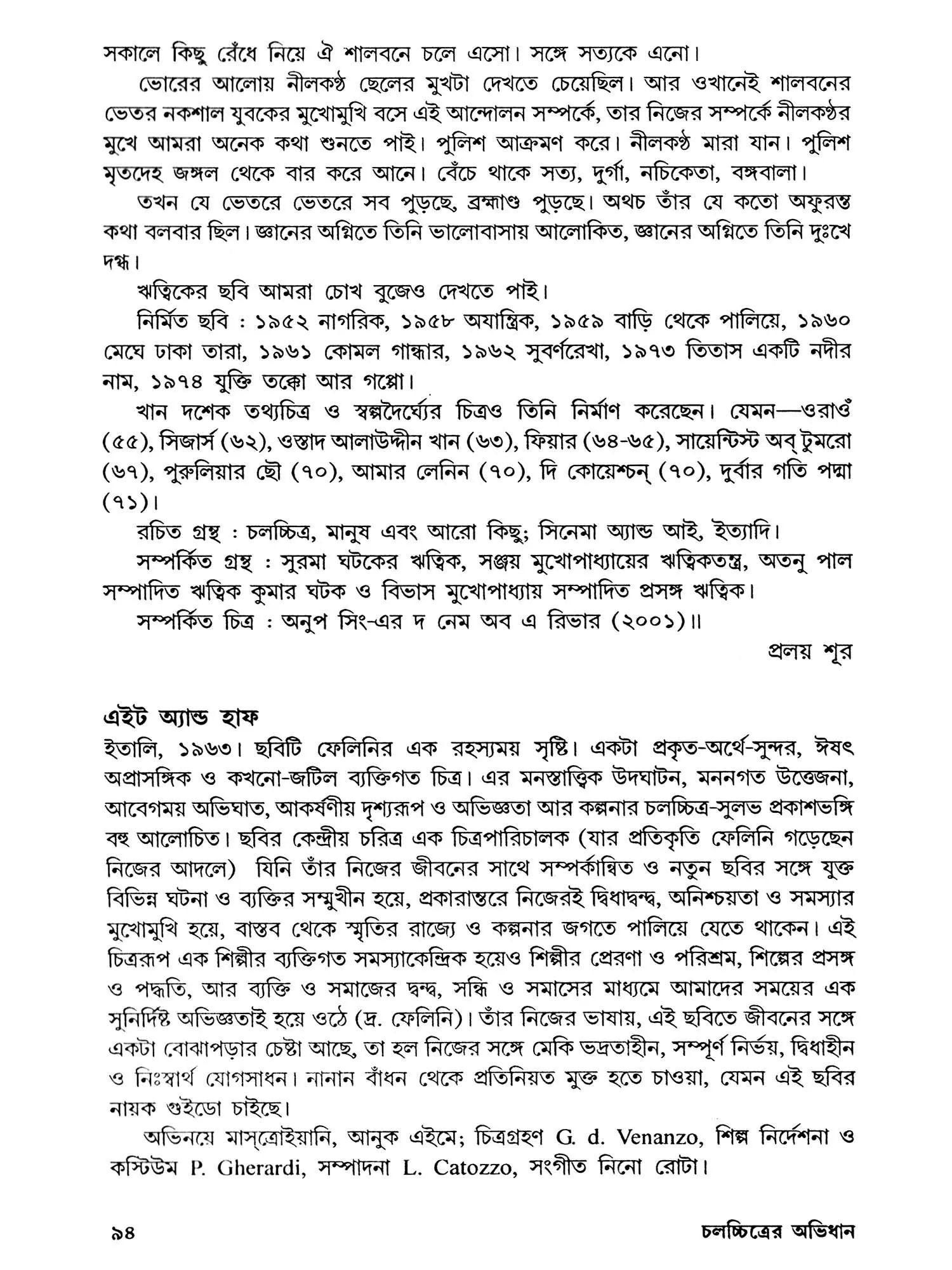 সকালে কিছু রেঁধে নিয়ে ঐ শালবনে চলে এসো। সঙ্গে সত্যকে এনো।

ভোরের আলোয় নীলকণ্ঠ ছেলের মুখটা দেখতে চেয়েছিল। আর ওখানেই শালবনের ভেতর নকশাল যুবকের মুখোমুখি বসে এই আন্দোলন সম্পর্কে, তার নিজের সম্পর্কে নীলকণ্ঠর মুখে আমরা অনেক কথা শুনতে পাই। পুলিশ আক্রমণ করে। নীলকণ্ঠ মারা যান। পুলিশ মৃতদেহ জঙ্গল থেকে বার করে আনে। বেঁচে থাকে সত্য, দুর্গা, নচিকেতা, বঙ্গবালা।

তখন যে ভেতরে ভেতরে সব পুড়ছে, ব্রহ্মাণ্ড পুড়ছে। অথচ তাঁর যে কতো অফুরন্ত কথা বলবার ছিল। জ্ঞানের অগ্নিতে তিনি ভালোবাসায় আলোকিত, জ্ঞানের অগ্নিতে তিনি দুঃখে দগ্ধ।

ঋত্বিকের ছবি আমরা চোখ বুজেও দেখতে পাই।

নির্মিত ছবি : ১৯৫২ নাগরিক, ১৯৫৮ অযান্ত্রিক, ১৯৫৯ বাড়ি থেকে পালিয়ে, ১৯৬০ মেঘে ঢাকা তারা, ১৯৬১ কোমল গান্ধার, ১৯৬২ সুবর্ণরেখা, ১৯৭৩ তিতাস একটি নদীর নাম, ১৯৭৪ যুক্তি তক্কো আর গপ্পো।

খান দশেক তথ্যচিত্র ও স্বল্পদৈর্ঘ্যের চিত্রও তিনি নির্মাণ করেছেন। যেমন—ওরাওঁ (৫৫), সিজার্স (৬২), ওস্তাদ আলাউদ্দীন খান (৬৩), ফিয়ার (৬৪-৬৫), সায়েন্টিস্ট অব্ টুমরো (৬৭), পুরুলিয়ার ছৌ (৭০), আমার লেনিন (৭০), দি কোয়েশ্চন্ (৭০), দুর্বার গতি পদ্মা (৭১)।

রচিত গ্রন্থ : চলচ্চিত্র, মানুষ এবং আরো কিছু; সিনেমা অ্যান্ড আই, ইত্যাদি।

সম্পর্কিত গ্রন্থ : সুরমা ঘটকের ঋত্বিক, সঞ্জয় মুখোপাধ্যায়ের ঋত্বিকতন্ত্র, অতনু পাল সম্পাদিত ঋত্বিক কুমার ঘটক ও বিভাস মুখোপাধ্যায় সম্পাদিত প্রসঙ্গ ঋত্বিক।

সম্পর্কিত চিত্র : অনুপ সিং-এর দ নেম অব এ রিভার (২০০১)॥

প্রলয় শূর

এইট অ্যান্ড হাফ

ইতালি, ১৯৬৩। ছবিটি ফেলিনির এক রহস্যময় সৃষ্টি। একটা প্রকৃত-অর্থে-সুন্দর, ঈষৎ অপ্রাসঙ্গিক ও কখনো-জটিল ব্যক্তিগত চিত্র। এর মনস্তাত্ত্বিক উদঘাটন, মননগত উত্তেজনা, আবেগময় অভিঘাত, আকর্ষণীয় দৃশ্যরূপ ও অভিজ্ঞতা আর কল্পনার চলচ্চিত্র-সুলভ প্রকাশভঙ্গি বহু আলোচিত। ছবির কেন্দ্রীয় চরিত্র এক চিত্রপারিচালক (যার প্রতিকৃতি ফেলিনি গড়েছেন নিজের আদলে) যিনি তাঁর নিজের জীবনের সাথে সম্পর্কান্বিত ও নতুন ছবির সঙ্গে যুক্ত বিভিন্ন ঘটনা ও ব্যক্তির সম্মুখীন হয়ে, প্রকারান্তরে নিজেরই দ্বিধাদ্বন্দ্ব, অনিশ্চয়তা ও সমস্যার মুখোমুখি হয়ে, বাস্তব থেকে স্মৃতির রাজ্যে ও কল্পনার জগতে পালিয়ে যেতে থাকেন। এই চিত্ররূপ এক শিল্পীর ব্যক্তিগত সমস্যাকেন্দ্রিক হয়েও শিল্পীর প্রেরণা ও পরিশ্রম, শিল্পের প্রসঙ্গ ও পদ্ধতি, আর ব্যক্তি ও সমাজের দ্বন্দ্ব, সন্ধি ও সমাসের মাধ্যমে আমাদের সময়ের এক সুনির্দিষ্ট অভিজ্ঞতাই হয়ে ওঠে (দ্র. ফেলিনি)। তাঁর নিজের ভাষায়, এই ছবিতে জীবনের সঙ্গে একটা বোঝাপড়ার চেষ্টা আছে, তা হল নিজের সঙ্গে মেকি ভদ্রতাহীন, সম্পূর্ণ নির্ভয়, দ্বিধাহীন ও নিঃস্বার্থ যোগসাধন। নানান বাঁধন থেকে প্রতিনিয়ত মুক্ত হতে চাওয়া, যেমন এই ছবির নায়ক গুইডো চাইছে।

অভিনয়ে মাস্ত্রোইয়ানি, আনুক এইমে; চিত্রগ্রহণ G. d. Venanzo, শিল্প নির্দেশনা ও কস্টিউম P. Gherardi, সম্পাদনা L. Catozzo, সংগীত নিনো রোটা।

৯৪ চলচ্চিত্রের অভিধান